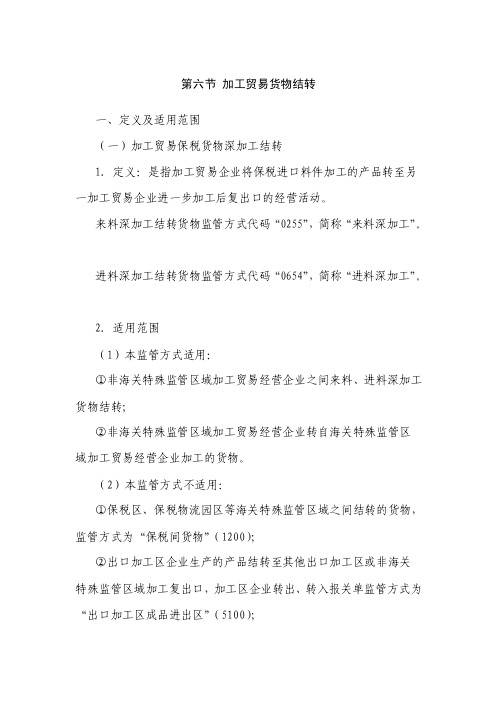 第六节 加工贸易货物结转

一、定义及适用范围

（一）加工贸易保税货物深加工结转

1. 定义：是指加工贸易企业将保税进口料件加工的产品转至另一加工贸易企业进一步加工后复出口的经营活动。

来料深加工结转货物监管方式代码“0255”，简称“来料深加工”。

进料深加工结转货物监管方式代码“0654”，简称“进料深加工”。

2. 适用范围

（1）本监管方式适用：

①非海关特殊监管区域加工贸易经营企业之间来料、进料深加工货物结转；

②非海关特殊监管区域加工贸易经营企业转自海关特殊监管区域加工贸易经营企业加工的货物。

（2）本监管方式不适用：

①保税区、保税物流园区等海关特殊监管区域之间结转的货物，监管方式为“保税间货物”（1200）；

②出口加工区企业生产的产品结转至其他出口加工区或非海关特殊监管区域加工复出口，加工区企业转出、转入报关单监管方式为“出口加工区成品进出区”（5100）；